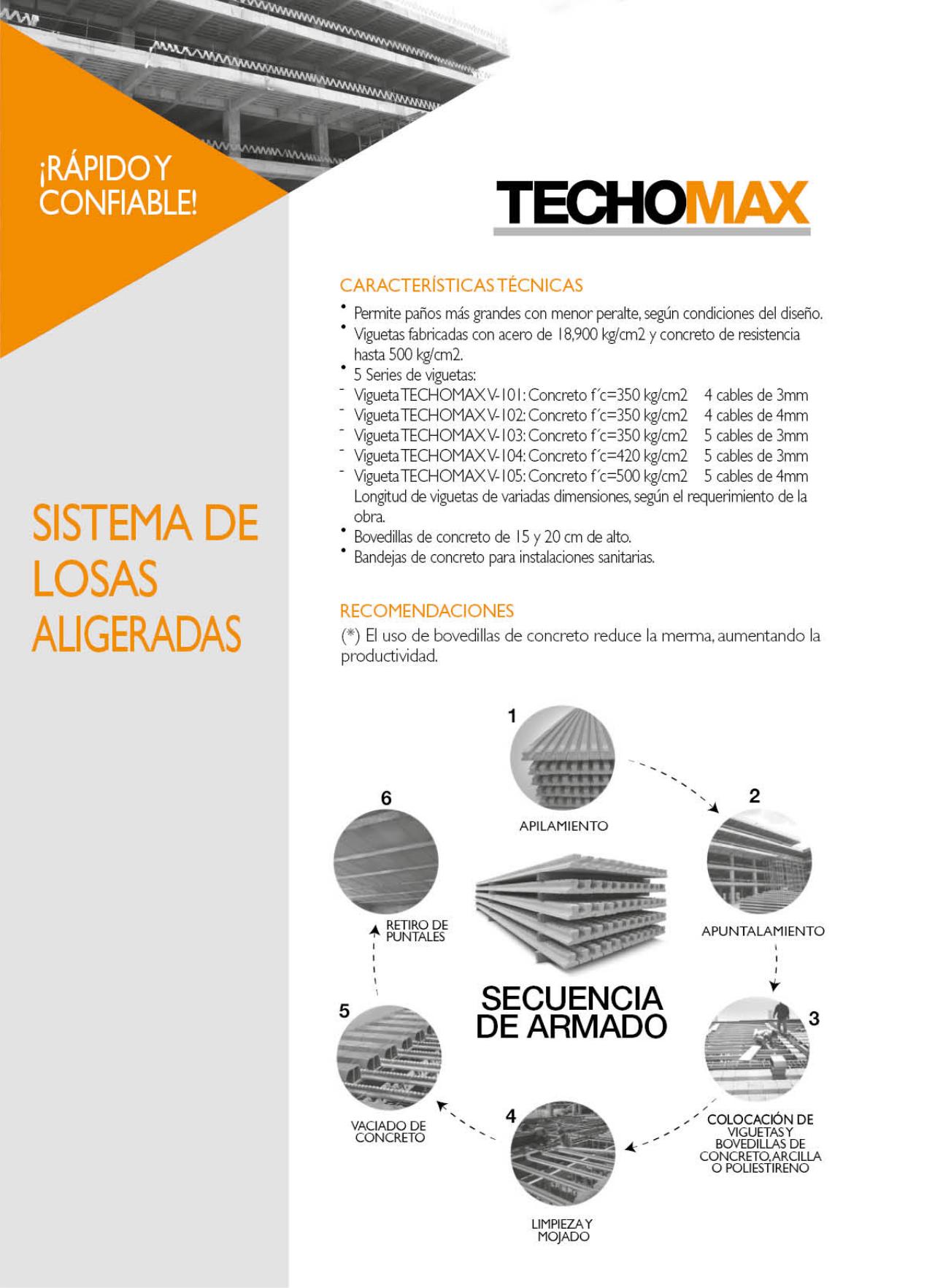 ¡RÁPIDO Y CONFIABLE!

SISTEMA DE LOSAS ALIGERADAS

TECHOMAX

CARACTERÍSTICAS TÉCNICAS

• Permite paños más grandes con menor peralte, según condiciones del diseño.
• Viguetas fabricadas con acero de 18,900 kg/cm2 y concreto de resistencia hasta 500 kg/cm2.
• 5 Series de viguetas:
- Vigueta TECHOMAX V-101: Concreto f´c=350 kg/cm2 4 cables de 3mm
- Vigueta TECHOMAX V-102: Concreto f´c=350 kg/cm2 4 cables de 4mm
- Vigueta TECHOMAX V-103: Concreto f´c=350 kg/cm2 5 cables de 3mm
- Vigueta TECHOMAX V-104: Concreto f´c=420 kg/cm2 5 cables de 3mm
- Vigueta TECHOMAX V-105: Concreto f´c=500 kg/cm2 5 cables de 4mm
Longitud de viguetas de variadas dimensiones, según el requerimiento de la obra.
• Bovedillas de concreto de 15 y 20 cm de alto.
• Bandejas de concreto para instalaciones sanitarias.

RECOMENDACIONES
(*) El uso de bovedillas de concreto reduce la merma, aumentando la productividad.

1
APILAMIENTO

2
APUNTALAMIENTO

3
COLOCACIÓN DE VIGUETAS Y BOVEDILLAS DE CONCRETO, ARCILLA O POLIESTIRENO

4
LIMPIEZA Y MOJADO

5
VACIADO DE CONCRETO

6
RETIRO DE PUNTALES

SECUENCIA DE ARMADO